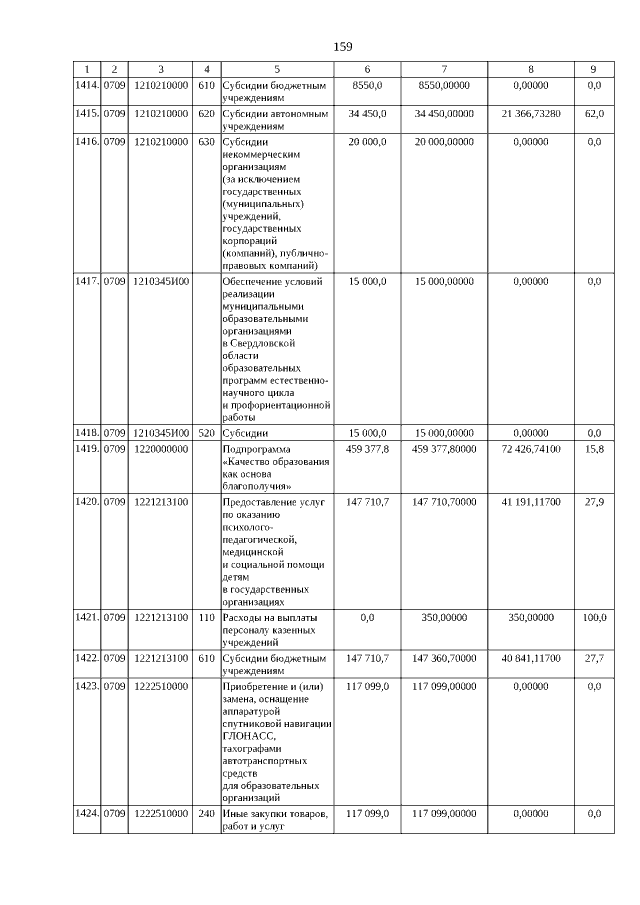 159

| 1 | 2 | 3 | 4 | 5 | 6 | 7 | 8 | 9 |
|---|---|---|---|---|---|---|---|---|
| 1414. | 0709 | 1210210000 | 610 | Субсидии бюджетным учреждениям | 8550,0 | 8550,00000 | 0,00000 | 0,0 |
| 1415. | 0709 | 1210210000 | 620 | Субсидии автономным учреждениям | 34 450,0 | 34 450,00000 | 21 366,73280 | 62,0 |
| 1416. | 0709 | 1210210000 | 630 | Субсидии некоммерческим организациям (за исключением государственных (муниципальных) учреждений, государственных корпораций (компаний), публично-правовых компаний) | 20 000,0 | 20 000,00000 | 0,00000 | 0,0 |
| 1417. | 0709 | 1210345И00 | | Обеспечение условий реализации муниципальными образовательными организациями в Свердловской области образовательных программ естественно-научного цикла и профориентационной работы | 15 000,0 | 15 000,00000 | 0,00000 | 0,0 |
| 1418. | 0709 | 1210345И00 | 520 | Субсидии | 15 000,0 | 15 000,00000 | 0,00000 | 0,0 |
| 1419. | 0709 | 1220000000 | | Подпрограмма «Качество образования как основа благополучия» | 459 377,8 | 459 377,80000 | 72 426,74100 | 15,8 |
| 1420. | 0709 | 1221213100 | | Предоставление услуг по оказанию психолого-педагогической, медицинской и социальной помощи детям в государственных организациях | 147 710,7 | 147 710,70000 | 41 191,11700 | 27,9 |
| 1421. | 0709 | 1221213100 | 110 | Расходы на выплаты персоналу казенных учреждений | 0,0 | 350,00000 | 350,00000 | 100,0 |
| 1422. | 0709 | 1221213100 | 610 | Субсидии бюджетным учреждениям | 147 710,7 | 147 360,70000 | 40 841,11700 | 27,7 |
| 1423. | 0709 | 1222510000 | | Приобретение и (или) замена, оснащение аппаратурой спутниковой навигации ГЛОНАСС, тахографами автотранспортных средств для образовательных организаций | 117 099,0 | 117 099,00000 | 0,00000 | 0,0 |
| 1424. | 0709 | 1222510000 | 240 | Иные закупки товаров, работ и услуг | 117 099,0 | 117 099,00000 | 0,00000 | 0,0 |